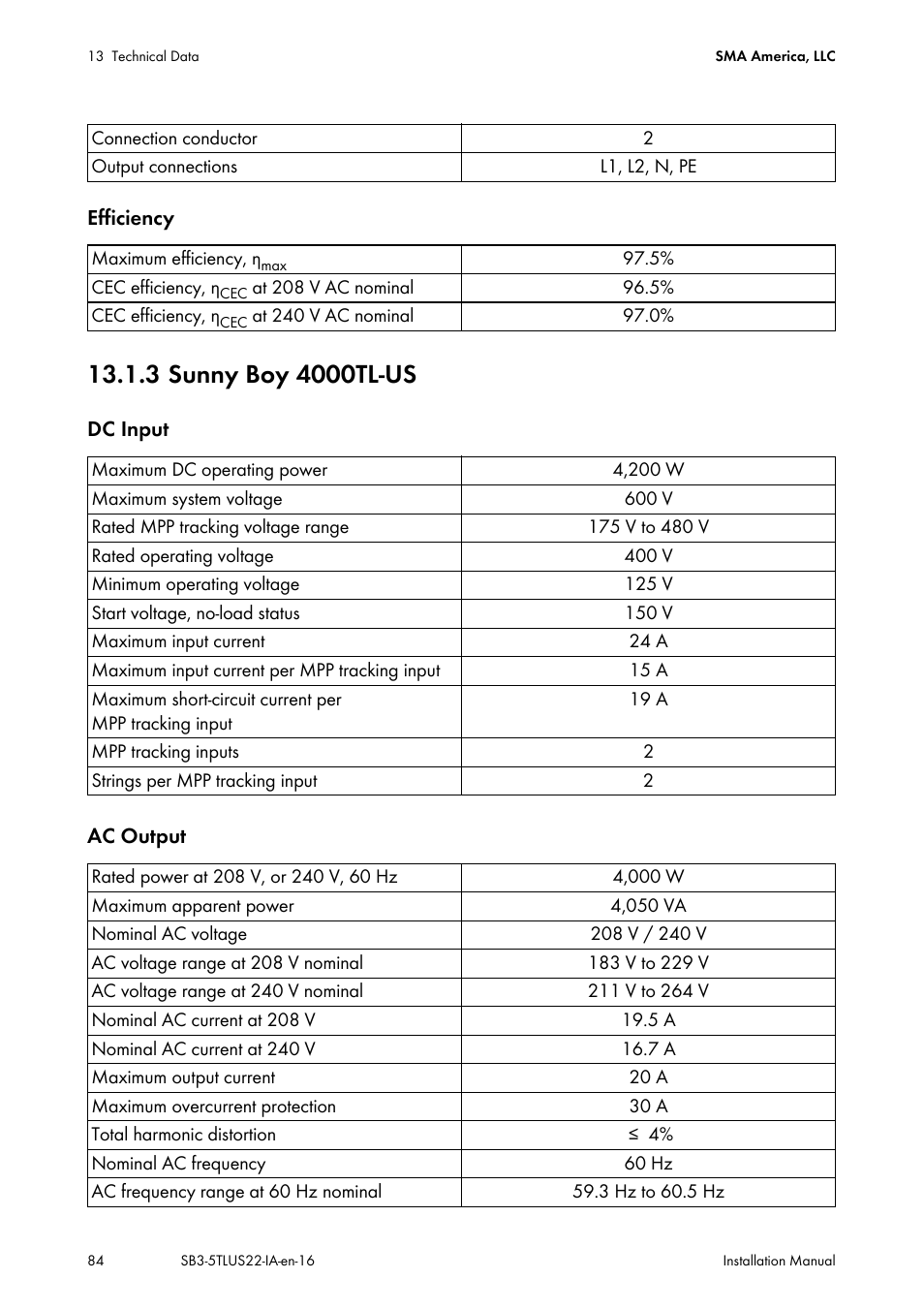 13 Technical Data

SMA America, LLC

| Connection conductor | 2 |
|---|---|
| Output connections | L1, L2, N, PE |

Efficiency

| Maximum efficiency, $\eta_{max}$ | 97.5% |
|---|---|
| CEC efficiency, $\eta_{CEC}$ at 208 V AC nominal | 96.5% |
| CEC efficiency, $\eta_{CEC}$ at 240 V AC nominal | 97.0% |

13.1.3 Sunny Boy 4000TL-US

DC Input

| Maximum DC operating power | 4,200 W |
|---|---|
| Maximum system voltage | 600 V |
| Rated MPP tracking voltage range | 175 V to 480 V |
| Rated operating voltage | 400 V |
| Minimum operating voltage | 125 V |
| Start voltage, no-load status | 150 V |
| Maximum input current | 24 A |
| Maximum input current per MPP tracking input | 15 A |
| Maximum short-circuit current per MPP tracking input | 19 A |
| MPP tracking inputs | 2 |
| Strings per MPP tracking input | 2 |

AC Output

| Rated power at 208 V, or 240 V, 60 Hz | 4,000 W |
|---|---|
| Maximum apparent power | 4,050 VA |
| Nominal AC voltage | 208 V / 240 V |
| AC voltage range at 208 V nominal | 183 V to 229 V |
| AC voltage range at 240 V nominal | 211 V to 264 V |
| Nominal AC current at 208 V | 19.5 A |
| Nominal AC current at 240 V | 16.7 A |
| Maximum output current | 20 A |
| Maximum overcurrent protection | 30 A |
| Total harmonic distortion | ≤ 4% |
| Nominal AC frequency | 60 Hz |
| AC frequency range at 60 Hz nominal | 59.3 Hz to 60.5 Hz |

84

SB3-5TLUS22-IA-en-16

Installation Manual